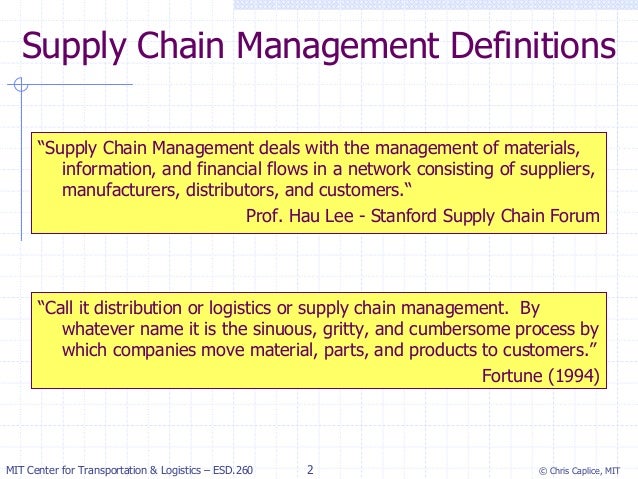 Supply Chain Management Definitions

"Supply Chain Management deals with the management of materials, information, and financial flows in a network consisting of suppliers, manufacturers, distributors, and customers."

Prof. Hau Lee - Stanford Supply Chain Forum

"Call it distribution or logistics or supply chain management. By whatever name it is the sinuous, gritty, and cumbersome process by which companies move material, parts, and products to customers."

Fortune (1994)

MIT Center for Transportation & Logistics – ESD.260 2 © Chris Caplice, MIT